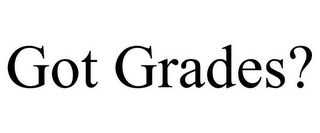 Got Grades?